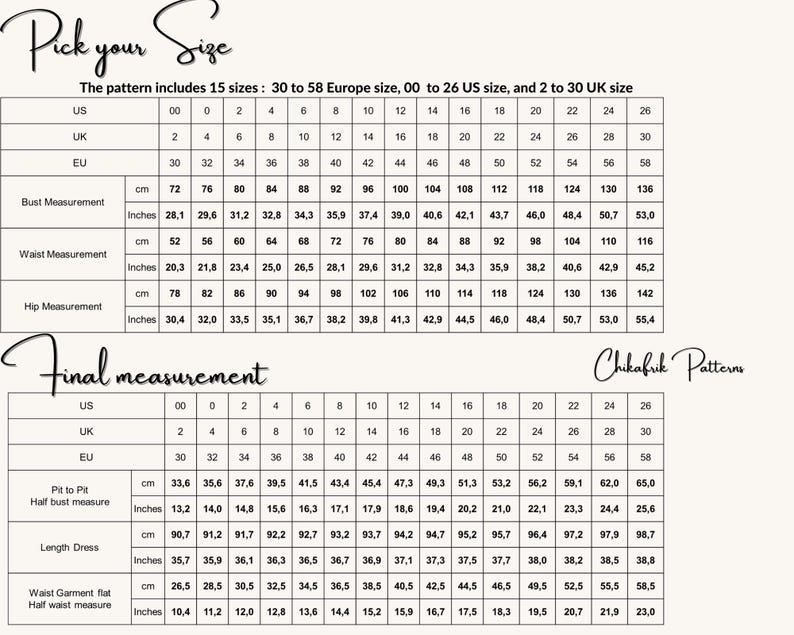 Pick your Size

The pattern includes 15 sizes : 30 to 58 Europe size, 00 to 26 US size, and 2 to 30 UK size

| US | | 00 | 0 | 2 | 4 | 6 | 8 | 10 | 12 | 14 | 16 | 18 | 20 | 22 | 24 | 26 |
|---|---|---|---|---|---|---|---|---|---|---|---|---|---|---|---|---|
| UK | | 2 | 4 | 6 | 8 | 10 | 12 | 14 | 16 | 18 | 20 | 22 | 24 | 26 | 28 | 30 |
| EU | | 30 | 32 | 34 | 36 | 38 | 40 | 42 | 44 | 46 | 48 | 50 | 52 | 54 | 56 | 58 |
| Bust Measurement | cm | 72 | 76 | 80 | 84 | 88 | 92 | 96 | 100 | 104 | 108 | 112 | 118 | 124 | 130 | 136 |
| | Inches | 28,1 | 29,6 | 31,2 | 32,8 | 34,3 | 35,9 | 37,4 | 39,0 | 40,6 | 42,1 | 43,7 | 46,0 | 48,4 | 50,7 | 53,0 |
| Waist Measurement | cm | 52 | 56 | 60 | 64 | 68 | 72 | 76 | 80 | 84 | 88 | 92 | 98 | 104 | 110 | 116 |
| | Inches | 20,3 | 21,8 | 23,4 | 25,0 | 26,5 | 28,1 | 29,6 | 31,2 | 32,8 | 34,3 | 35,9 | 38,2 | 40,6 | 42,9 | 45,2 |
| Hip Measurement | cm | 78 | 82 | 86 | 90 | 94 | 98 | 102 | 106 | 110 | 114 | 118 | 124 | 130 | 136 | 142 |
| | Inches | 30,4 | 32,0 | 33,5 | 35,1 | 36,7 | 38,2 | 39,8 | 41,3 | 42,9 | 44,5 | 46,0 | 48,4 | 50,7 | 53,0 | 55,4 |

Final measurement

Chikafrik Patterns

| US | | 00 | 0 | 2 | 4 | 6 | 8 | 10 | 12 | 14 | 16 | 18 | 20 | 22 | 24 | 26 |
|---|---|---|---|---|---|---|---|---|---|---|---|---|---|---|---|---|
| UK | | 2 | 4 | 6 | 8 | 10 | 12 | 14 | 16 | 18 | 20 | 22 | 24 | 26 | 28 | 30 |
| EU | | 30 | 32 | 34 | 36 | 38 | 40 | 42 | 44 | 46 | 48 | 50 | 52 | 54 | 56 | 58 |
| Pit to Pit Half bust measure | cm | 33,6 | 35,6 | 37,6 | 39,5 | 41,5 | 43,4 | 45,4 | 47,3 | 49,3 | 51,3 | 53,2 | 56,2 | 59,1 | 62,0 | 65,0 |
| | Inches | 13,2 | 14,0 | 14,8 | 15,6 | 16,3 | 17,1 | 17,9 | 18,6 | 19,4 | 20,2 | 21,0 | 22,1 | 23,3 | 24,4 | 25,6 |
| Length Dress | cm | 90,7 | 91,2 | 91,7 | 92,2 | 92,7 | 93,2 | 93,7 | 94,2 | 94,7 | 95,2 | 95,7 | 96,4 | 97,2 | 97,9 | 98,7 |
| | Inches | 35,7 | 35,9 | 36,1 | 36,3 | 36,5 | 36,7 | 36,9 | 37,1 | 37,3 | 37,5 | 37,7 | 38,0 | 38,2 | 38,5 | 38,8 |
| Waist Garment flat Half waist measure | cm | 26,5 | 28,5 | 30,5 | 32,5 | 34,5 | 36,5 | 38,5 | 40,5 | 42,5 | 44,5 | 46,5 | 49,5 | 52,5 | 55,5 | 58,5 |
| | Inches | 10,4 | 11,2 | 12,0 | 12,8 | 13,6 | 14,4 | 15,2 | 15,9 | 16,7 | 17,5 | 18,3 | 19,5 | 20,7 | 21,9 | 23,0 |